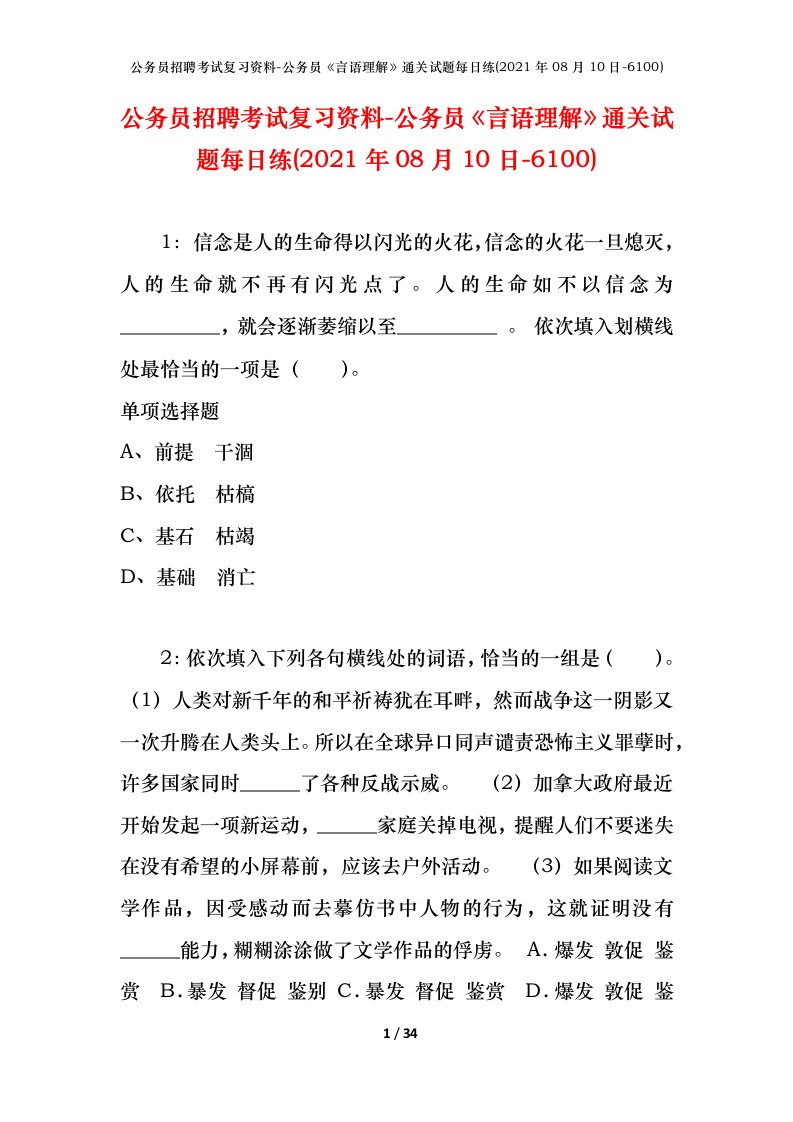 公务员招聘考试复习资料-公务员《言语理解》通关试题每日练(2021 年 08 月 10 日-6100)

公务员招聘考试复习资料-公务员《言语理解》通关试题每日练(2021 年 08 月 10 日-6100)

1：信念是人的生命得以闪光的火花，信念的火花一旦熄灭，人的生命就不再有闪光点了。人的生命如不以信念为__________，就会逐渐萎缩以至__________ 。 依次填入划横线处最恰当的一项是（　　）。

单项选择题

A、前提　干涸

B、依托　枯槁

C、基石　枯竭

D、基础　消亡

2：依次填入下列各句横线处的词语，恰当的一组是（　　）。（1）人类对新千年的和平祈祷犹在耳畔，然而战争这一阴影又一次升腾在人类头上。所以在全球异口同声谴责恐怖主义罪孽时，许多国家同时______了各种反战示威。　（2）加拿大政府最近开始发起一项新运动，______家庭关掉电视，提醒人们不要迷失在没有希望的小屏幕前，应该去户外活动。　（3）如果阅读文学作品，因受感动而去摹仿书中人物的行为，这就证明没有______能力，糊糊涂涂做了文学作品的俘虏。 A．爆发 敦促 鉴赏　B．暴发 督促 鉴别 C．暴发 督促 鉴赏　D．爆发 敦促 鉴

1 / 34